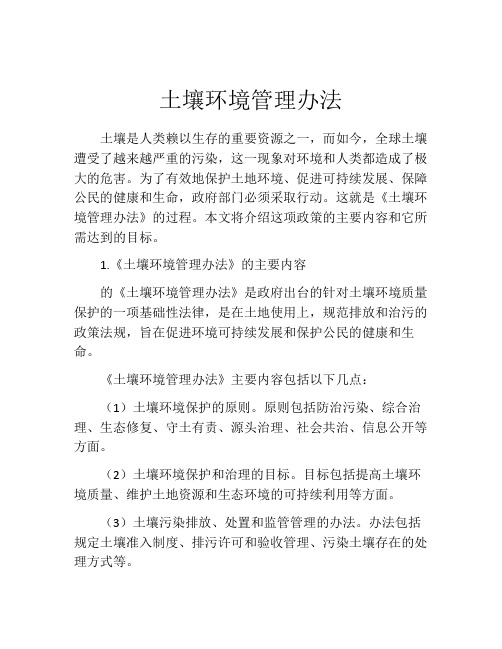 土壤环境管理办法

土壤是人类赖以生存的重要资源之一，而如今，全球土壤遭受了越来越严重的污染，这一现象对环境和人类都造成了极大的危害。为了有效地保护土地环境、促进可持续发展、保障公民的健康和生命，政府部门必须采取行动。这就是《土壤环境管理办法》的过程。本文将介绍这项政策的主要内容和它所需达到的目标。

1.《土壤环境管理办法》的主要内容

的《土壤环境管理办法》是政府出台的针对土壤环境质量保护的一项基础性法律，是在土地使用上，规范排放和治污的政策法规，旨在促进环境可持续发展和保护公民的健康和生命。

《土壤环境管理办法》主要内容包括以下几点：

（1）土壤环境保护的原则。原则包括防治污染、综合治理、生态修复、守土有责、源头治理、社会共治、信息公开等方面。

（2）土壤环境保护和治理的目标。目标包括提高土壤环境质量、维护土地资源和生态环境的可持续利用等方面。

（3）土壤污染排放、处置和监管管理的办法。办法包括规定土壤准入制度、排污许可和验收管理、污染土壤存在的处理方式等。